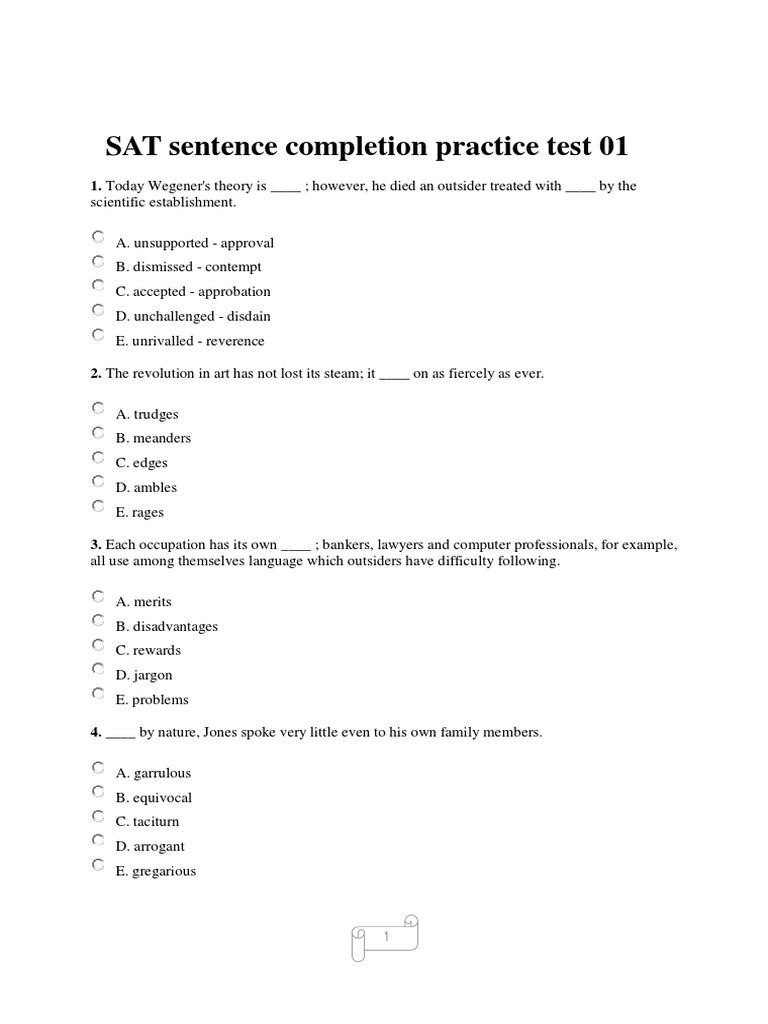 SAT sentence completion practice test 01

1. Today Wegener's theory is ____ ; however, he died an outsider treated with ____ by the scientific establishment.

A. unsupported - approval
B. dismissed - contempt
C. accepted - approbation
D. unchallenged - disdain
E. unrivalled - reverence

2. The revolution in art has not lost its steam; it ____ on as fiercely as ever.

A. trudges
B. meanders
C. edges
D. ambles
E. rages

3. Each occupation has its own ____ ; bankers, lawyers and computer professionals, for example, all use among themselves language which outsiders have difficulty following.

A. merits
B. disadvantages
C. rewards
D. jargon
E. problems

4. ____ by nature, Jones spoke very little even to his own family members.

A. garrulous
B. equivocal
C. taciturn
D. arrogant
E. gregarious

1